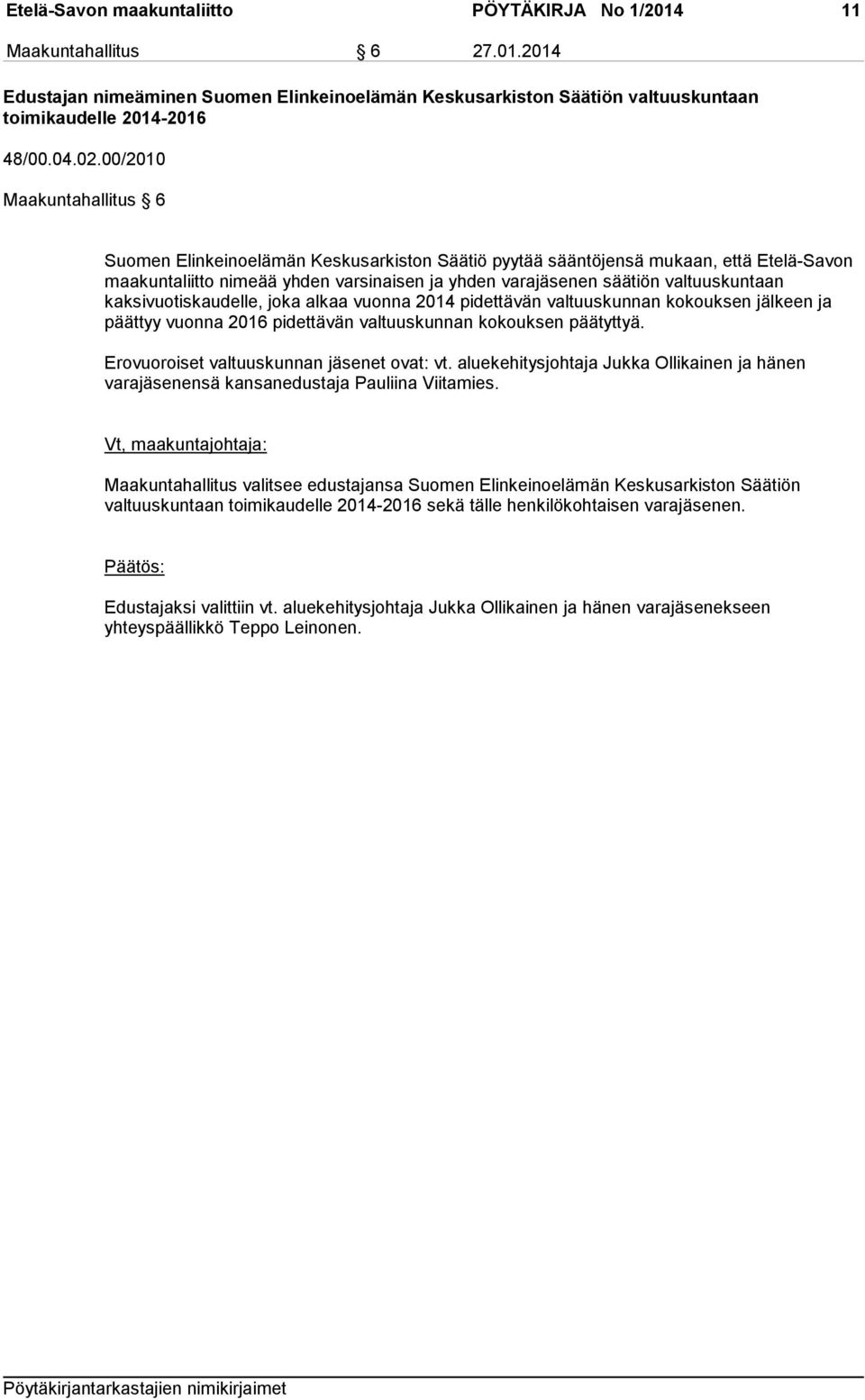 Etelä-Savon maakuntaliitto PÖYTÄKIRJA No 1/2014 11

Maakuntahallitus § 6 27.01.2014

Edustajan nimeäminen Suomen Elinkeinoelämän Keskusarkiston Säätiön valtuuskuntaan toimikaudelle 2014-2016

48/00.04.02.00/2010

Maakuntahallitus § 6

Suomen Elinkeinoelämän Keskusarkiston Säätiö pyytää sääntöjensä mukaan, että Etelä-Savon maakuntaliitto nimeää yhden varsinaisen ja yhden varajäsenen säätiön valtuuskuntaan kaksivuotiskaudelle, joka alkaa vuonna 2014 pidettävän valtuuskunnan kokouksen jälkeen ja päättyy vuonna 2016 pidettävän valtuuskunnan kokouksen päätyttyä.

Erovuoroiset valtuuskunnan jäsenet ovat: vt. aluekehitysjohtaja Jukka Ollikainen ja hänen varajäsenensä kansanedustaja Pauliina Viitamies.

Vt, maakuntajohtaja:

Maakuntahallitus valitsee edustajansa Suomen Elinkeinoelämän Keskusarkiston Säätiön valtuuskuntaan toimikaudelle 2014-2016 sekä tälle henkilökohtaisen varajäsenen.

Päätös:

Edustajaksi valittiin vt. aluekehitysjohtaja Jukka Ollikainen ja hänen varajäsenekseen yhteyspäällikkö Teppo Leinonen.

Pöytäkirjantarkastajien nimikirjaimet